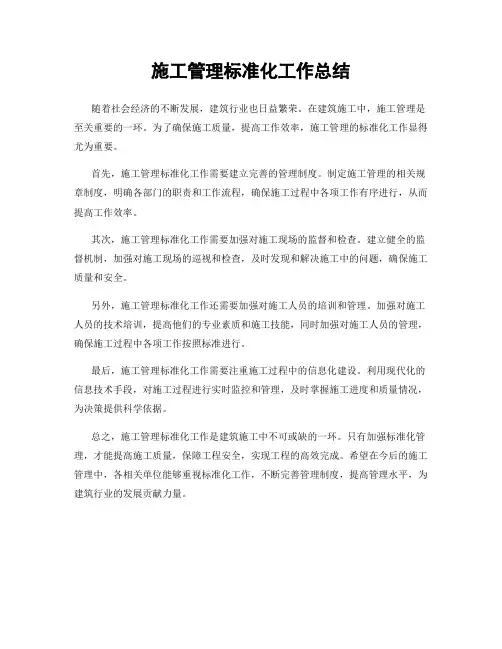 施工管理标准化工作总结

随着社会经济的不断发展，建筑行业也日益繁荣。在建筑施工中，施工管理是至关重要的一环。为了确保施工质量，提高工作效率，施工管理的标准化工作显得尤为重要。

首先，施工管理标准化工作需要建立完善的管理制度。制定施工管理的相关规章制度，明确各部门的职责和工作流程，确保施工过程中各项工作有序进行，从而提高工作效率。

其次，施工管理标准化工作需要加强对施工现场的监督和检查。建立健全的监督机制，加强对施工现场的巡视和检查，及时发现和解决施工中的问题，确保施工质量和安全。

另外，施工管理标准化工作还需要加强对施工人员的培训和管理。加强对施工人员的技术培训，提高他们的专业素质和施工技能，同时加强对施工人员的管理，确保施工过程中各项工作按照标准进行。

最后，施工管理标准化工作需要注重施工过程中的信息化建设。利用现代化的信息技术手段，对施工过程进行实时监控和管理，及时掌握施工进度和质量情况，为决策提供科学依据。

总之，施工管理标准化工作是建筑施工中不可或缺的一环。只有加强标准化管理，才能提高施工质量，保障工程安全，实现工程的高效完成。希望在今后的施工管理中，各相关单位能够重视标准化工作，不断完善管理制度，提高管理水平，为建筑行业的发展贡献力量。